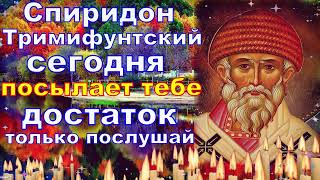 Спиридон Тримифунтский сегодня посылает тебе достаток только послушай